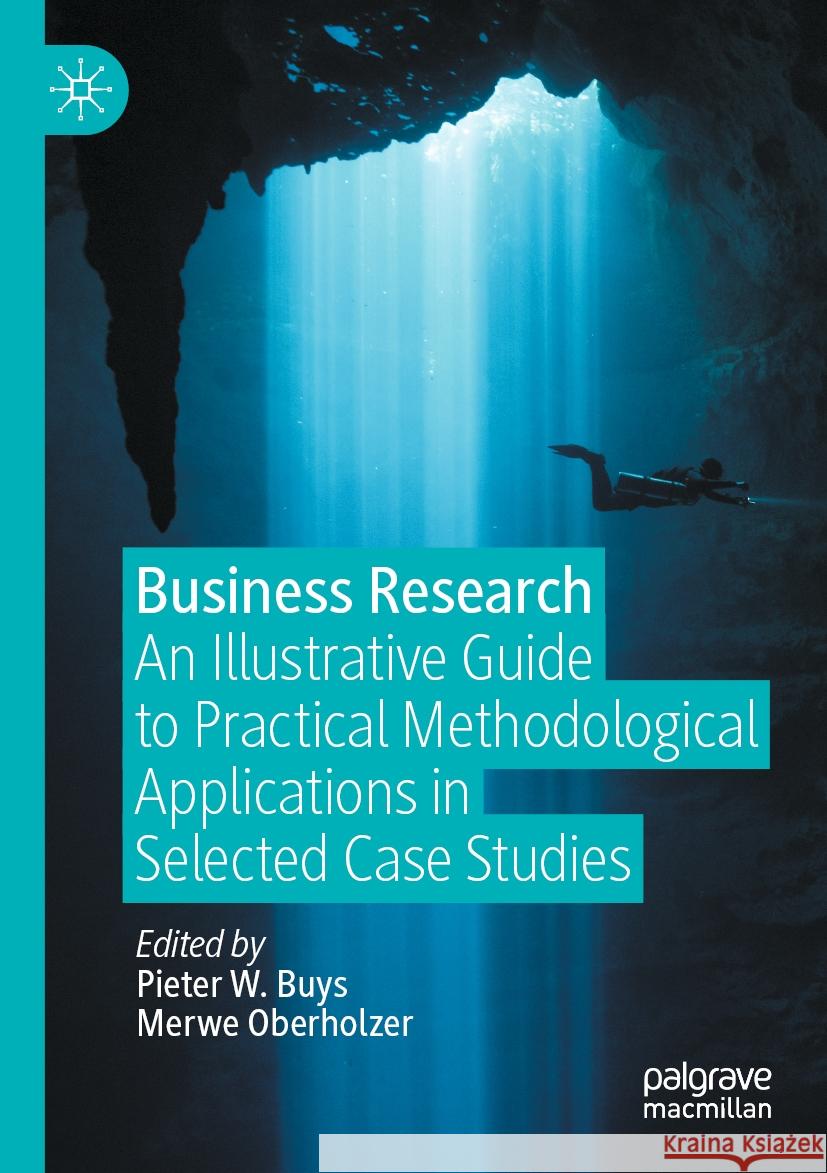 Business Research
An Illustrative Guide to Practical Methodological Applications in Selected Case Studies

Edited by
Pieter W. Buys
Merwe Oberholzer

palgrave
macmillan